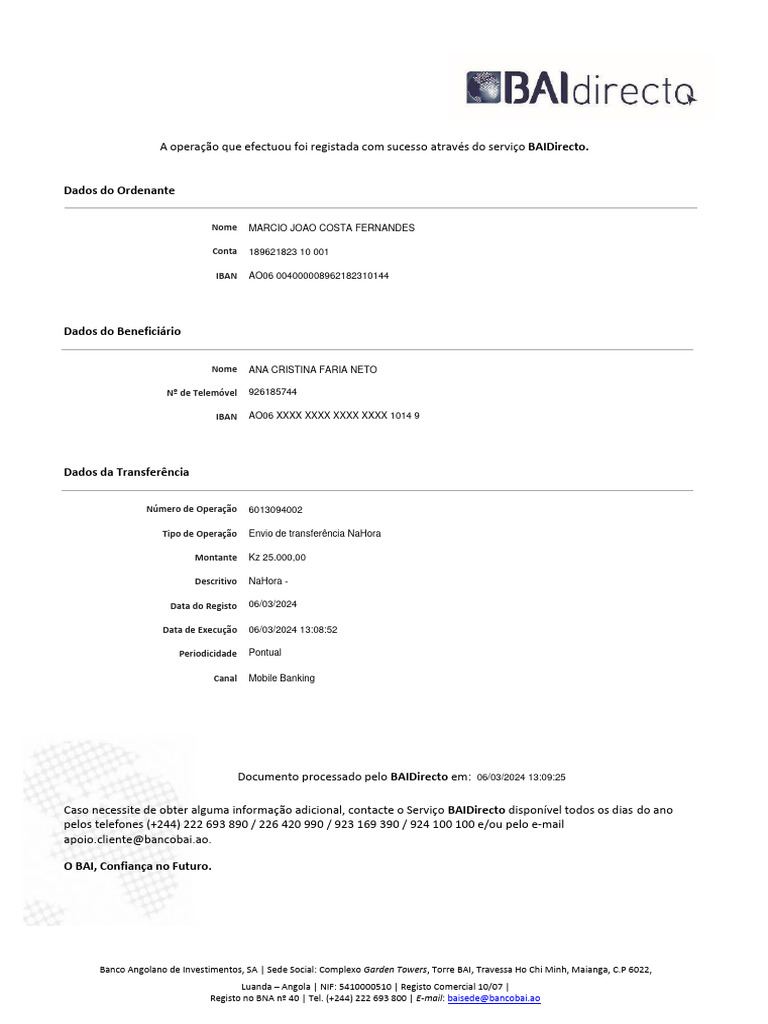 BAIdirecto

A operação que efectuou foi registada com sucesso através do serviço BAIDirecto.

Dados do Ordenante

Nome MARCIO JOAO COSTA FERNANDES
Conta 189621823 10 001
IBAN AO06 004000008962182310144

Dados do Beneficiário

Nome ANA CRISTINA FARIA NETO
Nº de Telemóvel 926185744
IBAN AO06 XXXX XXXX XXXX XXXX 1014 9

Dados da Transferência

Número de Operação 6013094002
Tipo de Operação Envio de transferência NaHora
Montante Kz 25.000,00
Descritivo NaHora -
Data do Registo 06/03/2024
Data de Execução 06/03/2024 13:08:52
Periodicidade Pontual
Canal Mobile Banking

Documento processado pelo BAIDirecto em: 06/03/2024 13:09:25

Caso necessite de obter alguma informação adicional, contacte o Serviço BAIDirecto disponível todos os dias do ano pelos telefones (+244) 222 693 890 / 226 420 990 / 923 169 390 / 924 100 100 e/ou pelo e-mail apoio.cliente@bancobai.ao.

O BAI, Confiança no Futuro.

Banco Angolano de Investimentos, SA | Sede Social: Complexo Garden Towers, Torre BAI, Travessa Ho Chi Minh, Maianga, C.P 6022, Luanda – Angola | NIF: 5410000510 | Registo Comercial 10/07 | Registo no BNA nº 40 | Tel. (+244) 222 693 800 | E-mail: baisede@bancobai.ao